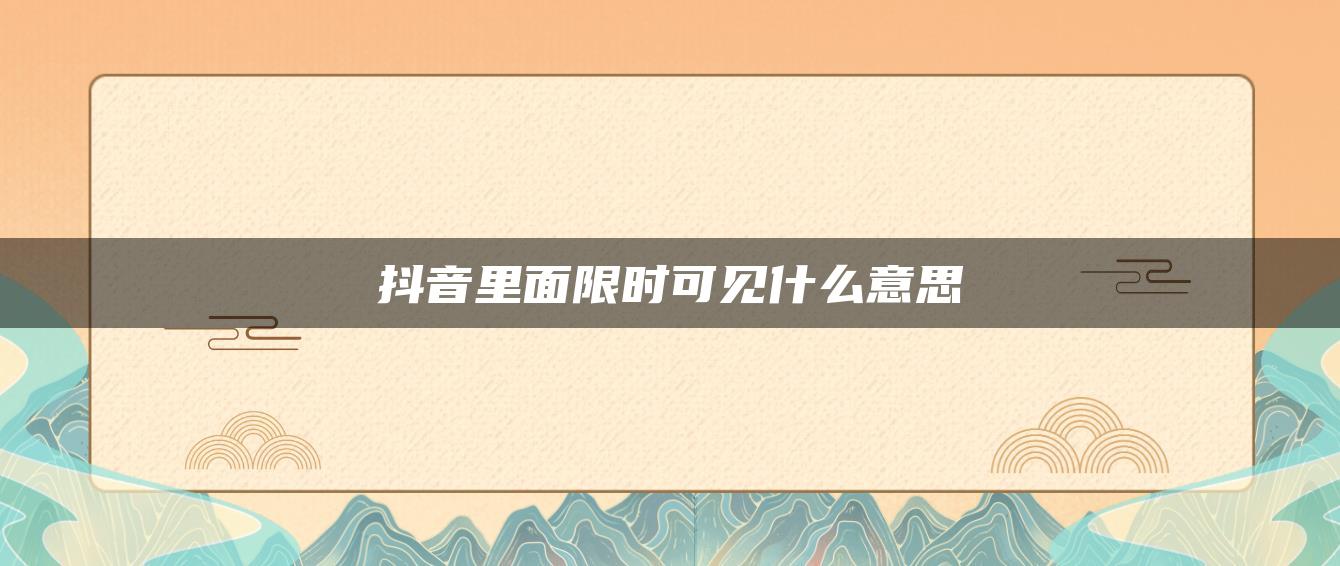 抖音里面限时可见什么意思